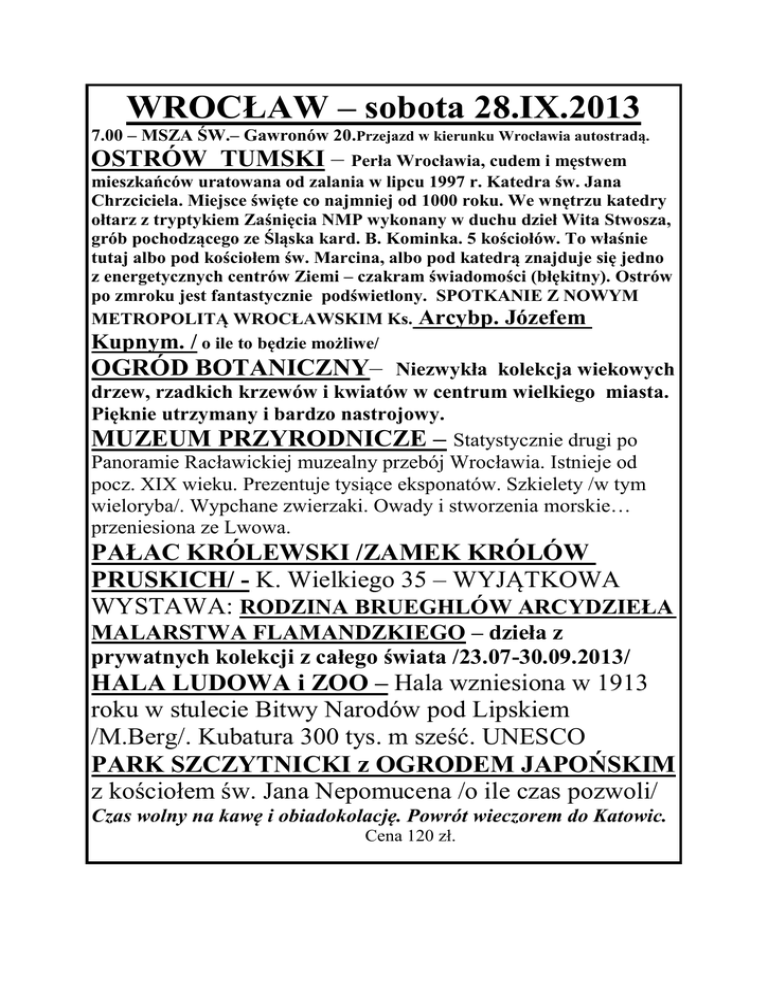 WROCŁAW – sobota 28.IX.2013

7.00 – MSZA ŚW.– Gawronów 20.Przejazd w kierunku Wrocławia autostradą.

OSTRÓW TUMSKI – Perła Wrocławia, cudem i męstwem mieszkańców uratowana od zalania w lipcu 1997 r. Katedra św. Jana Chrzciciela. Miejsce święte co najmniej od 1000 roku. We wnętrzu katedry ołtarz z tryptykiem Zaśnięcia NMP wykonany w duchu dzieł Wita Stwosza, grób pochodzącego ze Śląska kard. B. Kominka. 5 kościołów. To właśnie tutaj albo pod kościołem św. Marcina, albo pod katedrą znajduje się jedno z energetycznych centrów Ziemi – czakram świadomości (błękitny). Ostrów po zmroku jest fantastycznie podświetlony. SPOTKANIE Z NOWYM METROPOLITĄ WROCŁAWSKIM Ks. Arcybp. Józefem Kupnym. / o ile to będzie możliwe/

OGRÓD BOTANICZNY– Niezwykła kolekcja wiekowych drzew, rzadkich krzewów i kwiatów w centrum wielkiego miasta. Pięknie utrzymany i bardzo nastrojowy.

MUZEUM PRZYRODNICZE – Statystycznie drugi po Panoramie Racławickiej muzealny przebój Wrocławia. Istnieje od pocz. XIX wieku. Prezentuje tysiące eksponatów. Szkielety /w tym wieloryba/. Wypchane zwierzaki. Owady i stworzenia morskie… przeniesiona ze Lwowa.

PAŁAC KRÓLEWSKI /ZAMEK KRÓLÓW PRUSKICH/ - K. Wielkiego 35 – WYJĄTKOWA WYSTAWA: RODZINA BRUEGHLÓW ARCYDZIEŁA MALARSTWA FLAMANDZKIEGO – dzieła z prywatnych kolekcji z całego świata /23.07-30.09.2013/

HALA LUDOWA i ZOO – Hala wzniesiona w 1913 roku w stulecie Bitwy Narodów pod Lipskiem /M.Berg/. Kubatura 300 tys. m sześć. UNESCO

PARK SZCZYTNICKI z OGRODEM JAPOŃSKIM z kościołem św. Jana Nepomucena /o ile czas pozwoli/

Czas wolny na kawę i obiadokolację. Powrót wieczorem do Katowic.

Cena 120 zł.